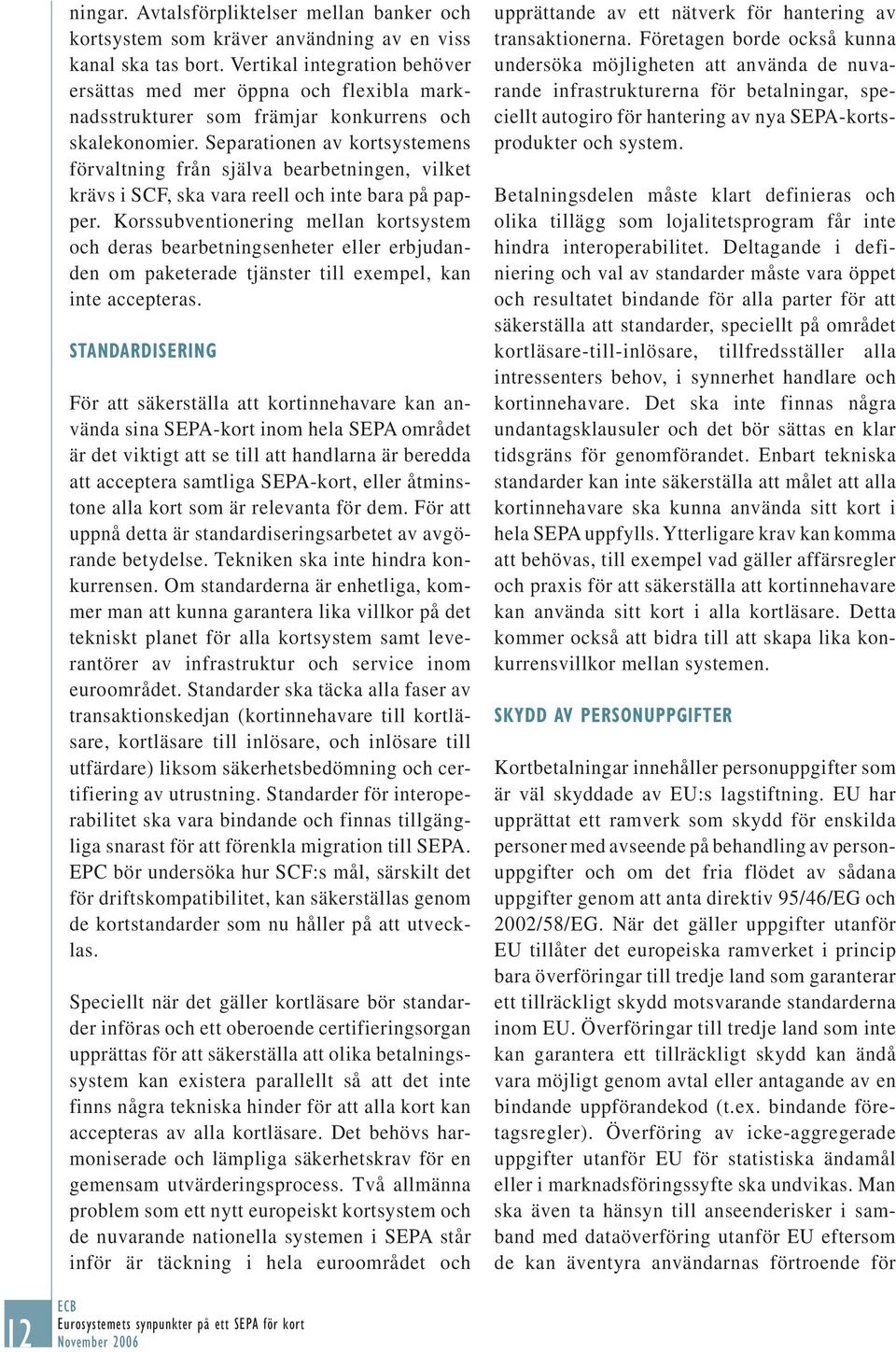 ningar. Avtalsförpliktelser mellan banker och kortsystem som kräver användning av en viss kanal ska tas bort. Vertikal integration behöver ersättas med mer öppna och flexibla marknadsstrukturer som främjar konkurrens och skalekonomier. Separationen av kortsystemens förvaltning från själva bearbetningen, vilket krävs i SCF, ska vara reell och inte bara på papper. Korssubventionering mellan kortsystem och deras bearbetningsenheter eller erbjudanden om paketerade tjänster till exempel, kan inte accepteras.

STANDARDISERING

För att säkerställa att kortinnehavare kan använda sina SEPA-kort inom hela SEPA området är det viktigt att se till att handlarna är beredda att acceptera samtliga SEPA-kort, eller åtminstone alla kort som är relevanta för dem. För att uppnå detta är standardiseringsarbetet av avgörande betydelse. Tekniken ska inte hindra konkurrensen. Om standarderna är enhetliga, kommer man att kunna garantera lika villkor på det tekniskt planet för alla kortsystem samt leverantörer av infrastruktur och service inom euroområdet. Standarder ska täcka alla faser av transaktionskedjan (kortinnehavare till kortläsare, kortläsare till inlösare, och inlösare till utfärdare) liksom säkerhetsbedömning och certifiering av utrustning. Standarder för interoperabilitet ska vara bindande och finnas tillgängliga snarast för att förenkla migration till SEPA. EPC bör undersöka hur SCF:s mål, särskilt det för driftskompatibilitet, kan säkerställas genom de kortstandarder som nu håller på att utvecklas.

Speciellt när det gäller kortläsare bör standarder införas och ett oberoende certifieringsorgan upprättas för att säkerställa att olika betalningssystem kan existera parallellt så att det inte finns några tekniska hinder för att alla kort kan accepteras av alla kortläsare. Det behövs harmoniserade och lämpliga säkerhetskrav för en gemensam utvärderingsprocess. Två allmänna problem som ett nytt europeiskt kortsystem och de nuvarande nationella systemen i SEPA står inför är täckning i hela euroområdet och upprättande av ett nätverk för hantering av transaktionerna. Företagen borde också kunna undersöka möjligheten att använda de nuvarande infrastrukturerna för betalningar, speciellt autogiro för hantering av nya SEPA-kortsprodukter och system.

Betalningsdelen måste klart definieras och olika tillägg som lojalitetsprogram får inte hindra interoperabilitet. Deltagande i definiering och val av standarder måste vara öppet och resultatet bindande för alla parter för att säkerställa att standarder, speciellt på området kortläsare-till-inlösare, tillfredsställer alla intressenters behov, i synnerhet handlare och kortinnehavare. Det ska inte finnas några undantagsklausuler och det bör sättas en klar tidsgräns för genomförandet. Enbart tekniska standarder kan inte säkerställa att målet att alla kortinnehavare ska kunna använda sitt kort i hela SEPA uppfylls. Ytterligare krav kan komma att behövas, till exempel vad gäller affärsregler och praxis för att säkerställa att kortinnehavare kan använda sitt kort i alla kortläsare. Detta kommer också att bidra till att skapa lika konkurrensvillkor mellan systemen.

SKYDD AV PERSONUPPGIFTER

Kortbetalningar innehåller personuppgifter som är väl skyddade av EU:s lagstiftning. EU har upprättat ett ramverk som skydd för enskilda personer med avseende på behandling av personuppgifter och om det fria flödet av sådana uppgifter genom att anta direktiv 95/46/EG och 2002/58/EG. När det gäller uppgifter utanför EU tillåter det europeiska ramverket i princip bara överföringar till tredje land som garanterar ett tillräckligt skydd motsvarande standarderna inom EU. Överföringar till tredje land som inte kan garantera ett tillräckligt skydd kan ändå vara möjligt genom avtal eller antagande av en bindande uppförandekod (t.ex. bindande företagsregler). Överföring av icke-aggregerade uppgifter utanför EU för statistiska ändamål eller i marknadsföringssyfte ska undvikas. Man ska även ta hänsyn till anseenderisker i samband med dataöverföring utanför EU eftersom de kan äventyra användarnas förtroende för

12 ECB
Eurosystemets synpunkter på ett SEPA för kort
November 2006